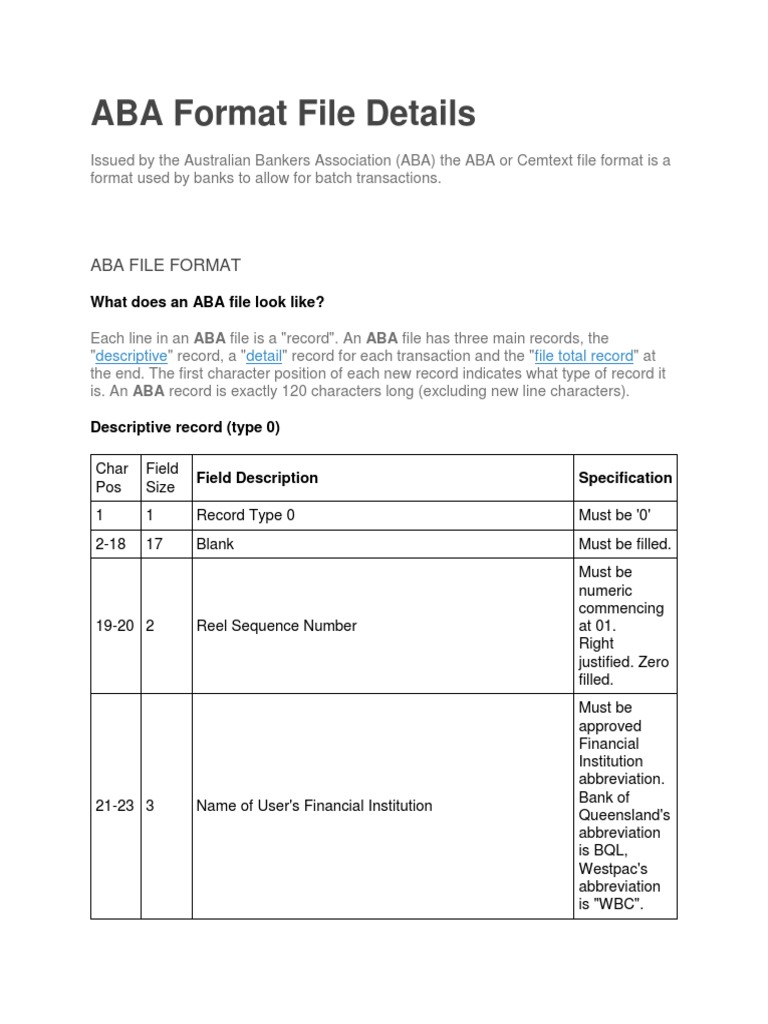 ABA Format File Details

Issued by the Australian Bankers Association (ABA) the ABA or Cemtext file format is a format used by banks to allow for batch transactions.

ABA FILE FORMAT

What does an ABA file look like?

Each line in an ABA file is a "record". An ABA file has three main records, the "descriptive" record, a "detail" record for each transaction and the "file total record" at the end. The first character position of each new record indicates what type of record it is. An ABA record is exactly 120 characters long (excluding new line characters).

Descriptive record (type 0)

| Char Pos | Field Size | Field Description | Specification |
|---|---|---|---|
| 1 | 1 | Record Type 0 | Must be '0' |
| 2-18 | 17 | Blank | Must be filled. |
| 19-20 | 2 | Reel Sequence Number | Must be numeric commencing at 01. Right justified. Zero filled. |
| 21-23 | 3 | Name of User's Financial Institution | Must be approved Financial Institution abbreviation. Bank of Queensland's abbreviation is BQL, Westpac's abbreviation is "WBC". |